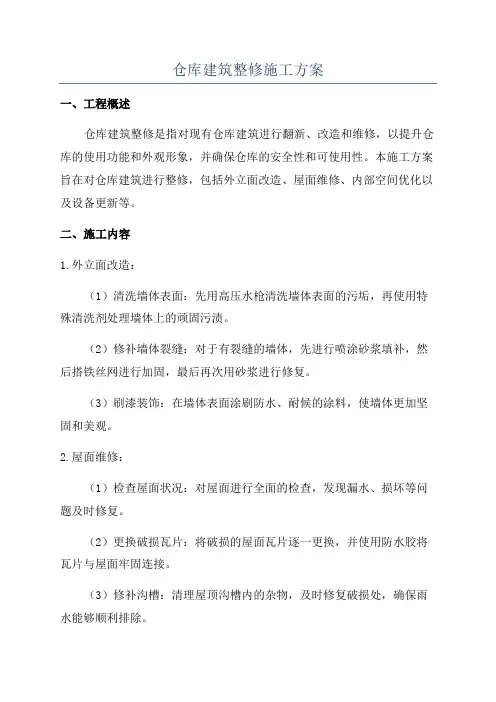 仓库建筑整修施工方案

一、工程概述

仓库建筑整修是指对现有仓库建筑进行翻新、改造和维修，以提升仓库的使用功能和外观形象，并确保仓库的安全性和可使用性。本施工方案旨在对仓库建筑进行整修，包括外立面改造、屋面维修、内部空间优化以及设备更新等。

二、施工内容

1.外立面改造：

（1）清洗墙体表面：先用高压水枪清洗墙体表面的污垢，再使用特殊清洗剂处理墙体上的顽固污渍。

（2）修补墙体裂缝：对于有裂缝的墙体，先进行喷涂砂浆填补，然后搭铁丝网进行加固，最后再次用砂浆进行修复。

（3）刷漆装饰：在墙体表面涂刷防水、耐候的涂料，使墙体更加坚固和美观。

2.屋面维修：

（1）检查屋面状况：对屋面进行全面的检查，发现漏水、损坏等问题及时修复。

（2）更换破损瓦片：将破损的屋面瓦片逐一更换，并使用防水胶将瓦片与屋面牢固连接。

（3）修补沟槽：清理屋顶沟槽内的杂物，及时修复破损处，确保雨水能够顺利排除。